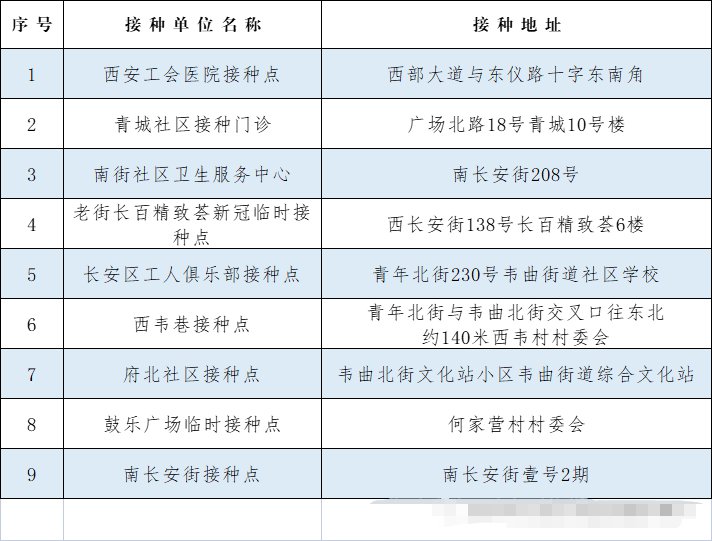 | 序号 | 接种单位名称 | 接种地址 |
|---|---|---|
| 1 | 西安工会医院接种点 | 西部大道与东仪路十字东南角 |
| 2 | 青城社区接种门诊 | 广场北路18号青城10号楼 |
| 3 | 南街社区卫生服务中心 | 南长安街208号 |
| 4 | 老街长百精致荟新冠临时接种点 | 西长安街138号长百精致荟6楼 |
| 5 | 长安区工人俱乐部接种点 | 青年北街230号韦曲街道社区学校 |
| 6 | 西韦巷接种点 | 青年北街与韦曲北街交叉口往东北约140米西韦村村委会 |
| 7 | 府北社区接种点 | 韦曲北街文化站小区韦曲街道综合文化站 |
| 8 | 鼓乐广场临时接种点 | 何家营村村委会 |
| 9 | 南长安街接种点 | 南长安街壹号2期 |